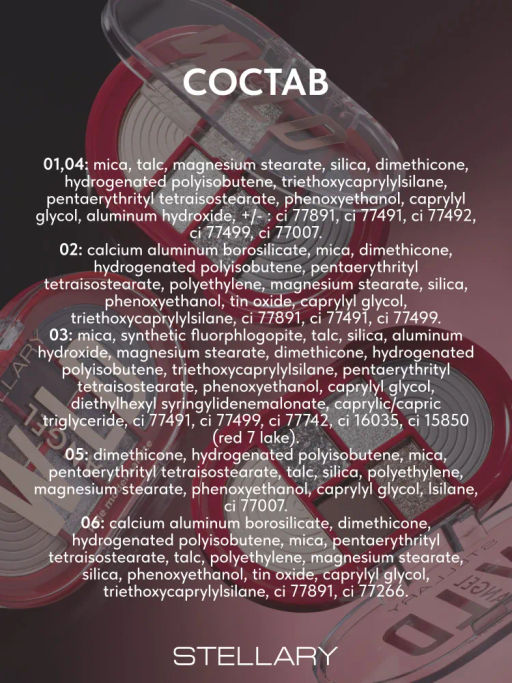 СОСТАВ

01,04: mica, talc, magnesium stearate, silica, dimethicone, hydrogenated polyisobutene, triethoxycaprylylsilane, pentaerythrityl tetraisostearate, phenoxyethanol, caprylyl glycol, aluminum hydroxide, +/- : ci 77891, ci 77491, ci 77492, ci 77499, ci 77007.
02: calcium aluminum borosilicate, mica, dimethicone, hydrogenated polyisobutene, pentaerythrityl tetraisostearate, polyethylene, magnesium stearate, silica, phenoxyethanol, tin oxide, caprylyl glycol, triethoxycaprylylsilane, ci 77891, ci 77491, ci 77499.
03: mica, synthetic fluorphlogopite, talc, silica, aluminum hydroxide, magnesium stearate, dimethicone, hydrogenated polyisobutene, triethoxycaprylylsilane, pentaerythrityl tetraisostearate, phenoxyethanol, caprylyl glycol, diethylhexyl syringylidenemalonate, caprylic/capric triglyceride, ci 77491, ci 77499, ci 77742, ci 16035, ci 15850 (red 7 lake).
05: dimethicone, hydrogenated polyisobutene, mica, pentaerythrityl tetraisostearate, talc, silica, polyethylene, magnesium stearate, phenoxyethanol, caprylyl glycol, lsilane, ci 77007.
06: calcium aluminum borosilicate, dimethicone, hydrogenated polyisobutene, mica, pentaerythrityl tetraisostearate, talc, polyethylene, magnesium stearate, silica, phenoxyethanol, tin oxide, caprylyl glycol, triethoxycaprylylsilane, ci 77891, ci 77266.

STELLARY